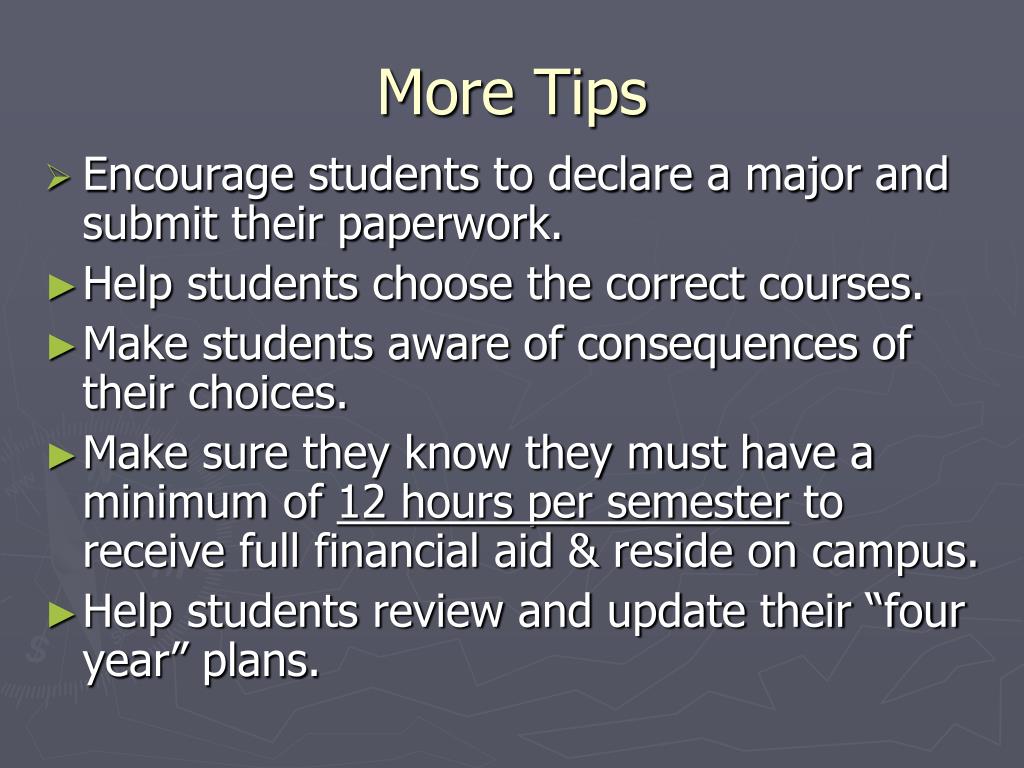 More Tips

➢ Encourage students to declare a major and submit their paperwork.

► Help students choose the correct courses.

► Make students aware of consequences of their choices.

► Make sure they know they must have a minimum of 12 hours per semester to receive full financial aid & reside on campus.

► Help students review and update their “four year” plans.